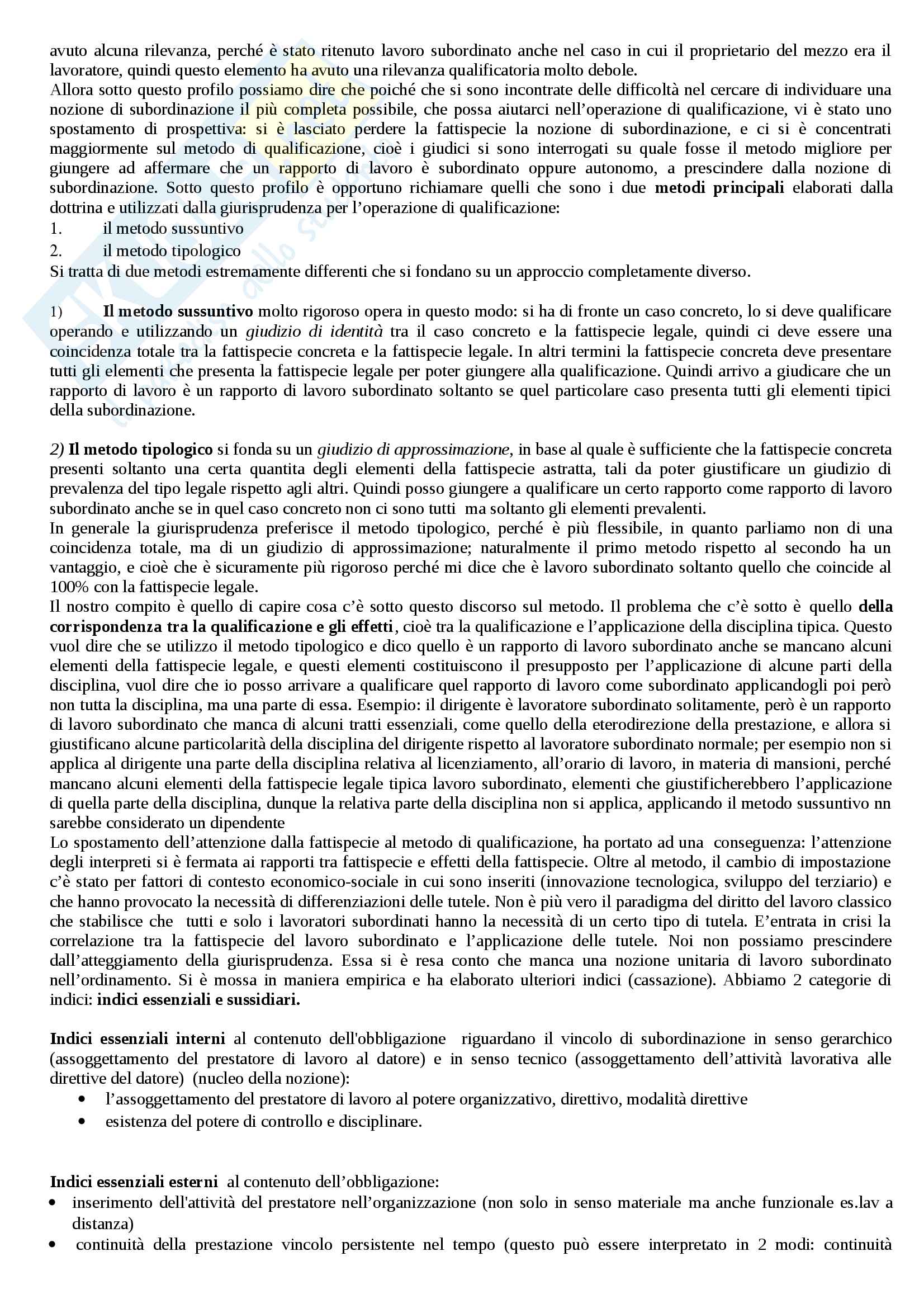 avuto alcuna rilevanza, perché è stato ritenuto lavoro subordinato anche nel caso in cui il proprietario del mezzo era il lavoratore, quindi questo elemento ha avuto una rilevanza qualificatoria molto debole.
Allora sotto questo profilo possiamo dire che poiché che si sono incontrate delle difficoltà nel cercare di individuare una nozione di subordinazione il più completa possibile, che possa aiutarci nell'operazione di qualificazione, vi è stato uno spostamento di prospettiva: si è lasciato perdere la fattispecie la nozione di subordinazione, e ci si è concentrati maggiormente sul metodo di qualificazione, cioè i giudici si sono interrogati su quale fosse il metodo migliore per giungere ad affermare che un rapporto di lavoro è subordinato oppure autonomo, a prescindere dalla nozione di subordinazione. Sotto questo profilo è opportuno richiamare quelli che sono i due **metodi principali** elaborati dalla dottrina e utilizzati dalla giurisprudenza per l'operazione di qualificazione:
1. il metodo sussuntivo
2. il metodo tipologico
Si tratta di due metodi estremamente differenti che si fondano su un approccio completamente diverso.

1) **Il metodo sussuntivo** molto rigoroso opera in questo modo: si ha di fronte un caso concreto, lo si deve qualificare operando e utilizzando un *giudizio di identità* tra il caso concreto e la fattispecie legale, quindi ci deve essere una coincidenza totale tra la fattispecie concreta e la fattispecie legale. In altri termini la fattispecie concreta deve presentare tutti gli elementi che presenta la fattispecie legale per poter giungere alla qualificazione. Quindi arrivo a giudicare che un rapporto di lavoro è un rapporto di lavoro subordinato soltanto se quel particolare caso presenta tutti gli elementi tipici della subordinazione.

*2)* **Il metodo tipologico** si fonda su un *giudizio di approssimazione*, in base al quale è sufficiente che la fattispecie concreta presenti soltanto una certa quantita degli elementi della fattispecie astratta, tali da poter giustificare un giudizio di prevalenza del tipo legale rispetto agli altri. Quindi posso giungere a qualificare un certo rapporto come rapporto di lavoro subordinato anche se in quel caso concreto non ci sono tutti ma soltanto gli elementi prevalenti.
In generale la giurisprudenza preferisce il metodo tipologico, perché è più flessibile, in quanto parliamo non di una coincidenza totale, ma di un giudizio di approssimazione; naturalmente il primo metodo rispetto al secondo ha un vantaggio, e cioè che è sicuramente più rigoroso perché mi dice che è lavoro subordinato soltanto quello che coincide al 100% con la fattispecie legale.
Il nostro compito è quello di capire cosa c'è sotto questo discorso sul metodo. Il problema che c'è sotto è quello **della corrispondenza tra la qualificazione e gli effetti**, cioè tra la qualificazione e l'applicazione della disciplina tipica. Questo vuol dire che se utilizzo il metodo tipologico e dico quello è un rapporto di lavoro subordinato anche se mancano alcuni elementi della fattispecie legale, e questi elementi costituiscono il presupposto per l'applicazione di alcune parti della disciplina, vuol dire che io posso arrivare a qualificare quel rapporto di lavoro come subordinato applicandogli poi però non tutta la disciplina, ma una parte di essa. Esempio: il dirigente è lavoratore subordinato solitamente, però è un rapporto di lavoro subordinato che manca di alcuni tratti essenziali, come quello della eterodirezione della prestazione, e allora si giustificano alcune particolarità della disciplina del dirigente rispetto al lavoratore subordinato normale; per esempio non si applica al dirigente una parte della disciplina relativa al licenziamento, all'orario di lavoro, in materia di mansioni, perché mancano alcuni elementi della fattispecie legale tipica lavoro subordinato, elementi che giustificherebbero l'applicazione di quella parte della disciplina, dunque la relativa parte della disciplina non si applica, applicando il metodo sussuntivo nn sarebbe considerato un dipendente
Lo spostamento dell'attenzione dalla fattispecie al metodo di qualificazione, ha portato ad una conseguenza: l'attenzione degli interpreti si è fermata ai rapporti tra fattispecie e effetti della fattispecie. Oltre al metodo, il cambio di impostazione c'è stato per fattori di contesto economico-sociale in cui sono inseriti (innovazione tecnologica, sviluppo del terziario) e che hanno provocato la necessità di differenziazioni delle tutele. Non è più vero il paradigma del diritto del lavoro classico che stabilisce che tutti e solo i lavoratori subordinati hanno la necessità di un certo tipo di tutela. E'entrata in crisi la correlazione tra la fattispecie del lavoro subordinato e l'applicazione delle tutele. Noi non possiamo prescindere dall'atteggiamento della giurisprudenza. Essa si è resa conto che manca una nozione unitaria di lavoro subordinato nell'ordinamento. Si è mossa in maniera empirica e ha elaborato ulteriori indici (cassazione). Abbiamo 2 categorie di indici: **indici essenziali e sussidiari.**

**Indici essenziali interni** al contenuto dell'obbligazione riguardano il vincolo di subordinazione in senso gerarchico (assoggettamento del prestatore di lavoro al datore) e in senso tecnico (assoggettamento dell'attività lavorativa alle direttive del datore) (nucleo della nozione):
• l'assoggettamento del prestatore di lavoro al potere organizzativo, direttivo, modalità direttive
• esistenza del potere di controllo e disciplinare.

**Indici essenziali esterni** al contenuto dell'obbligazione:
• inserimento dell'attività del prestatore nell'organizzazione (non solo in senso materiale ma anche funzionale es.lav a distanza)
• continuità della prestazione vincolo persistente nel tempo (questo può essere interpretato in 2 modi: continuità